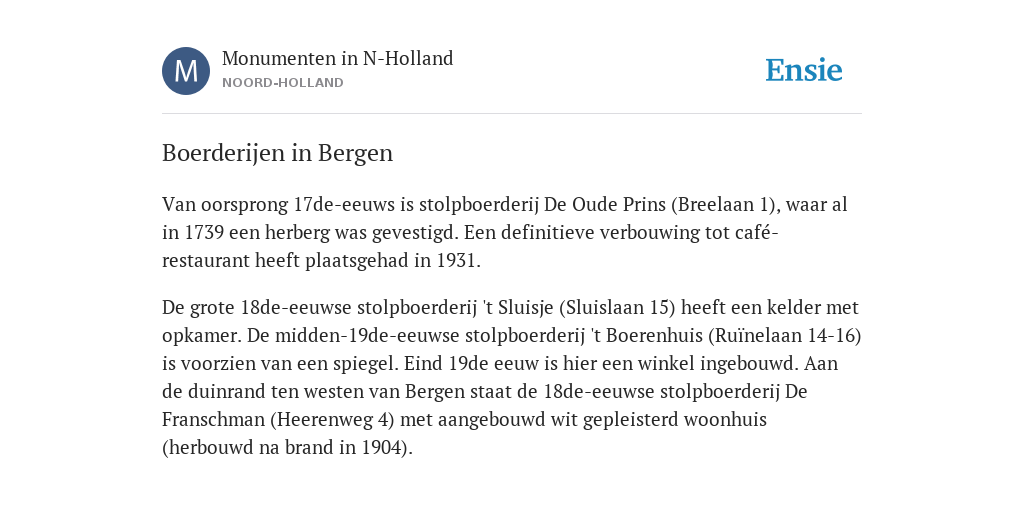 M

Monumenten in N-Holland
NOORD-HOLLAND

Ensie

Boerderijen in Bergen

Van oorsprong 17de-eeuws is stolpboerderij De Oude Prins (Breelaan 1), waar al in 1739 een herberg was gevestigd. Een definitieve verbouwing tot café-restaurant heeft plaatsgehad in 1931.

De grote 18de-eeuwse stolpboerderij 't Sluisje (Sluislaan 15) heeft een kelder met opkamer. De midden-19de-eeuwse stolpboerderij 't Boerenhuis (Ruïnelaan 14-16) is voorzien van een spiegel. Eind 19de eeuw is hier een winkel ingebouwd. Aan de duinrand ten westen van Bergen staat de 18de-eeuwse stolpboerderij De Franschman (Heerenweg 4) met aangebouwd wit gepleisterd woonhuis (herbouwd na brand in 1904).